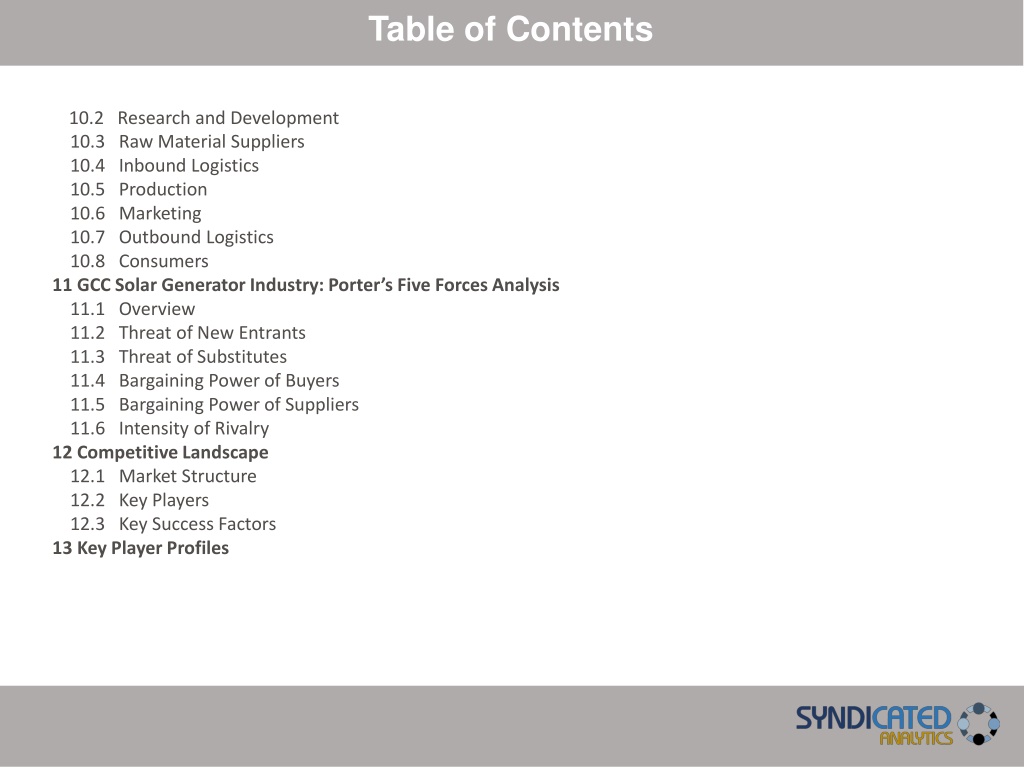 Table of Contents

10.2 Research and Development
10.3 Raw Material Suppliers
10.4 Inbound Logistics
10.5 Production
10.6 Marketing
10.7 Outbound Logistics
10.8 Consumers
11 GCC Solar Generator Industry: Porter's Five Forces Analysis
11.1 Overview
11.2 Threat of New Entrants
11.3 Threat of Substitutes
11.4 Bargaining Power of Buyers
11.5 Bargaining Power of Suppliers
11.6 Intensity of Rivalry
12 Competitive Landscape
12.1 Market Structure
12.2 Key Players
12.3 Key Success Factors
13 Key Player Profiles

SYNDICATED ANALYTICS